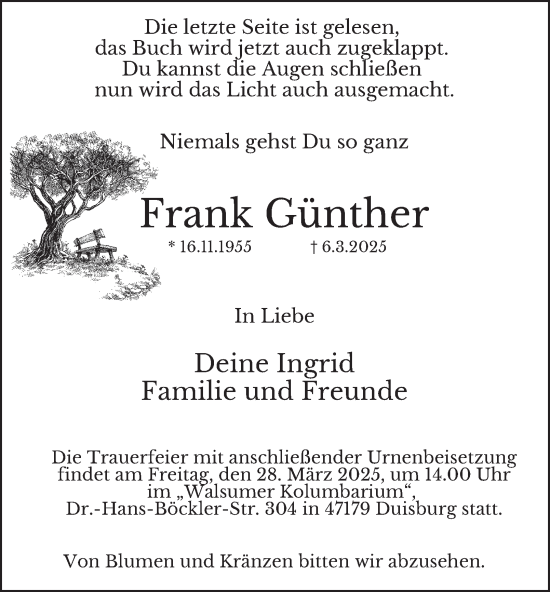 Die letzte Seite ist gelesen,
das Buch wird jetzt auch zugeklappt.
Du kannst die Augen schließen
nun wird das Licht auch ausgemacht.

Niemals gehst Du so ganz

Frank Günther

* 16.11.1955 † 6.3.2025

In Liebe

Deine Ingrid
Familie und Freunde

Die Trauerfeier mit anschließender Urnenbeisetzung findet am Freitag, den 28. März 2025, um 14.00 Uhr im „Walsumer Kolumbarium“, Dr.-Hans-Böckler-Str. 304 in 47179 Duisburg statt.

Von Blumen und Kränzen bitten wir abzusehen.